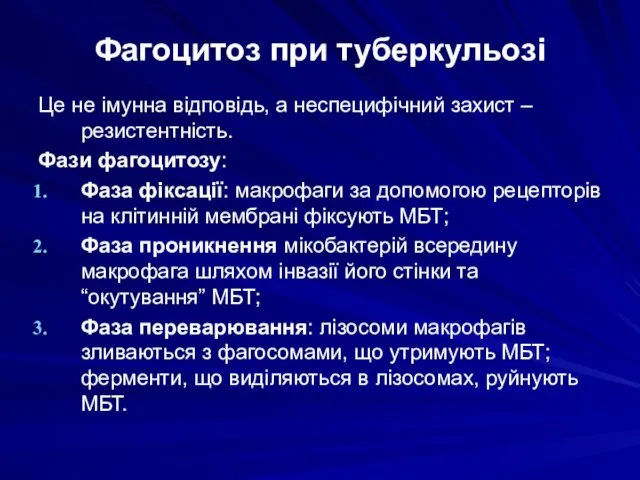 Фагоцитоз при туберкульозі

Це не імунна відповідь, а неспецифічний захист – резистентність.

Фази фагоцитозу:

1. Фаза фіксації: макрофаги за допомогою рецепторів на клітинній мембрані фіксують МБТ;
2. Фаза проникнення мікобактерій всередину макрофага шляхом інвазії його стінки та “окутування” МБТ;
3. Фаза переварювання: лізосоми макрофагів зливаються з фагосомами, що утримують МБТ; ферменти, що виділяються в лізосомах, руйнують МБТ.